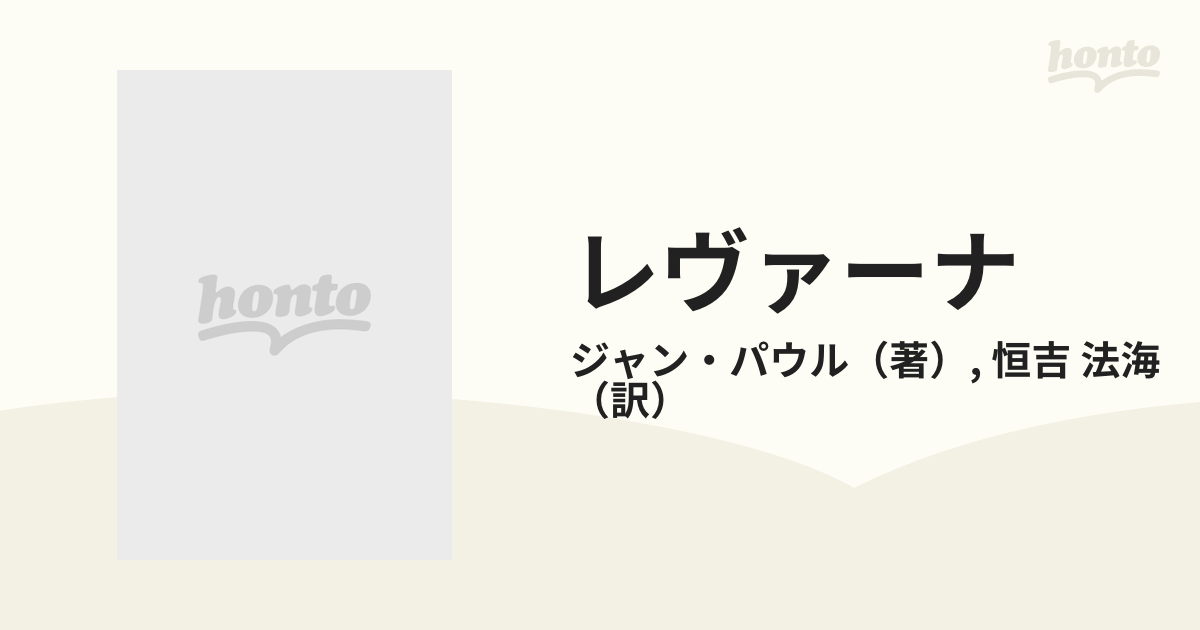 honto

honto

レヴァーナ

ジャン・パウル（著）, 恒吉 法海（訳）